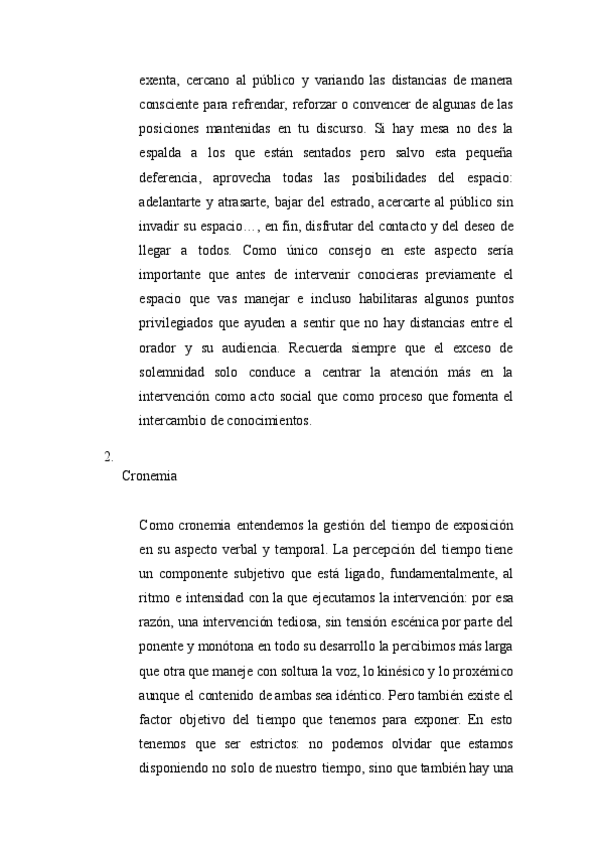 exenta, cercano al público y variando las distancias de manera consciente para refrendar, reforzar o convencer de algunas de las posiciones mantenidas en tu discurso. Si hay mesa no des la espalda a los que están sentados pero salvo esta pequeña deferencia, aprovecha todas las posibilidades del espacio: adelantarte y atrasarte, bajar del estrado, acercarte al público sin invadir su espacio…, en fin, disfrutar del contacto y del deseo de llegar a todos. Como único consejo en este aspecto sería importante que antes de intervenir conocieras previamente el espacio que vas manejar e incluso habilitaras algunos puntos privilegiados que ayuden a sentir que no hay distancias entre el orador y su audiencia. Recuerda siempre que el exceso de solemnidad solo conduce a centrar la atención más en la intervención como acto social que como proceso que fomenta el intercambio de conocimientos.

2.
Cronemia

Como cronemia entendemos la gestión del tiempo de exposición en su aspecto verbal y temporal. La percepción del tiempo tiene un componente subjetivo que está ligado, fundamentalmente, al ritmo e intensidad con la que ejecutamos la intervención: por esa razón, una intervención tediosa, sin tensión escénica por parte del ponente y monótona en todo su desarrollo la percibimos más larga que otra que maneje con soltura la voz, lo kinésico y lo proxémico aunque el contenido de ambas sea idéntico. Pero también existe el factor objetivo del tiempo que tenemos para exponer. En esto tenemos que ser estrictos: no podemos olvidar que estamos disponiendo no solo de nuestro tiempo, sino que también hay una